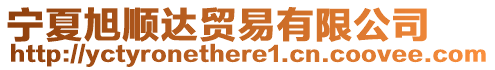 宁夏旭顺达贸易有限公司
http://yctyronethere1.cn.coovee.com